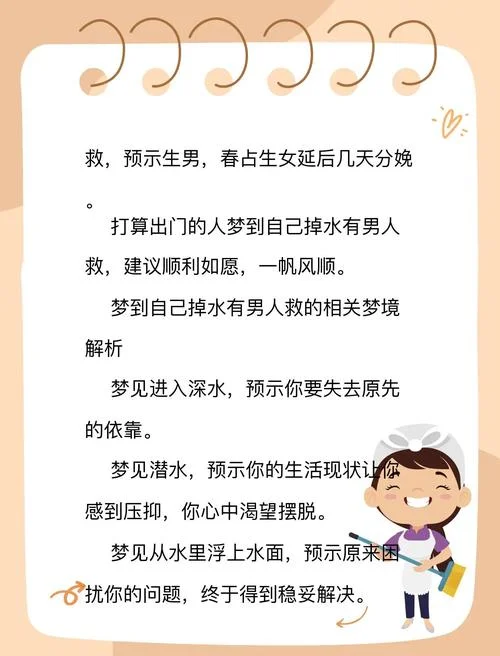 救，预示生男，春占生女延后几天分娩。

打算出门的人梦到自己掉水有男人救，建议顺利如愿，一帆风顺。

梦到自己掉水有男人救的相关梦境解析

梦见进入深水，预示你要失去原先的依靠。

梦见潜水，预示你的生活现状让你感到压抑，你心中渴望摆脱。

梦见从水里浮上水面，预示原来困扰你的问题，终于得到稳妥解决。